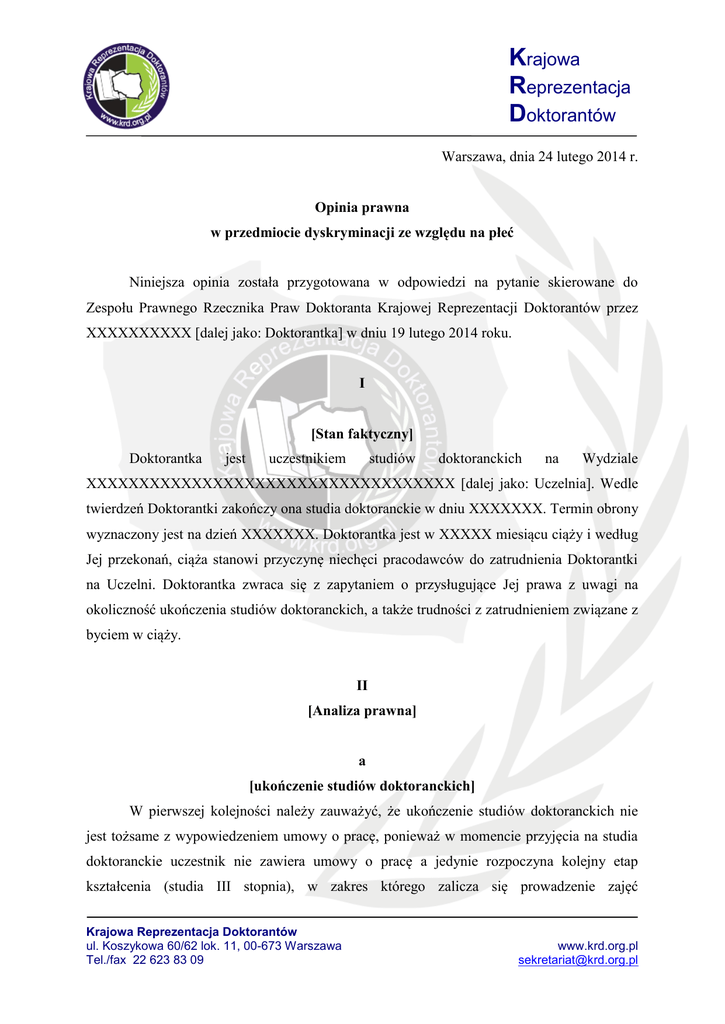 Krajowa Reprezentacja Doktorantów
www.krd.org.pl

Krajowa
Reprezentacja
Doktorantów

Warszawa, dnia 24 lutego 2014 r.

Opinia prawna
w przedmiocie dyskryminacji ze względu na płeć

Niniejsza opinia została przygotowana w odpowiedzi na pytanie skierowane do Zespołu Prawnego Rzecznika Praw Doktoranta Krajowej Reprezentacji Doktorantów przez XXXXXXXXXX [dalej jako: Doktorantka] w dniu 19 lutego 2014 roku.

I

[Stan faktyczny]

Doktorantka jest uczestnikiem studiów doktoranckich na Wydziale XXXXXXXXXXXXXXXXXXXXXXXXXXXXXXXXXXXX [dalej jako: Uczelnia]. Wedle twierdzeń Doktorantki zakończy ona studia doktoranckie w dniu XXXXXXX. Termin obrony wyznaczony jest na dzień XXXXXXX. Doktorantka jest w XXXXX miesiącu ciąży i według Jej przekonań, ciąża stanowi przyczynę niechęci pracodawców do zatrudnienia Doktorantki na Uczelni. Doktorantka zwraca się z zapytaniem o przysługujące Jej prawa z uwagi na okoliczność ukończenia studiów doktoranckich, a także trudności z zatrudnieniem związane z byciem w ciąży.

II
[Analiza prawna]

a
[ukończenie studiów doktoranckich]

W pierwszej kolejności należy zauważyć, że ukończenie studiów doktoranckich nie jest tożsame z wypowiedzeniem umowy o pracę, ponieważ w momencie przyjęcia na studia doktoranckie uczestnik nie zawiera umowy o pracę a jedynie rozpoczyna kolejny etap kształcenia (studia III stopnia), w zakres którego zalicza się prowadzenie zajęć

Krajowa Reprezentacja Doktorantów
ul. Koszykowa 60/62 lok. 11, 00-673 Warszawa
Tel./fax 22 623 83 09

www.krd.org.pl
sekretariat@krd.org.pl